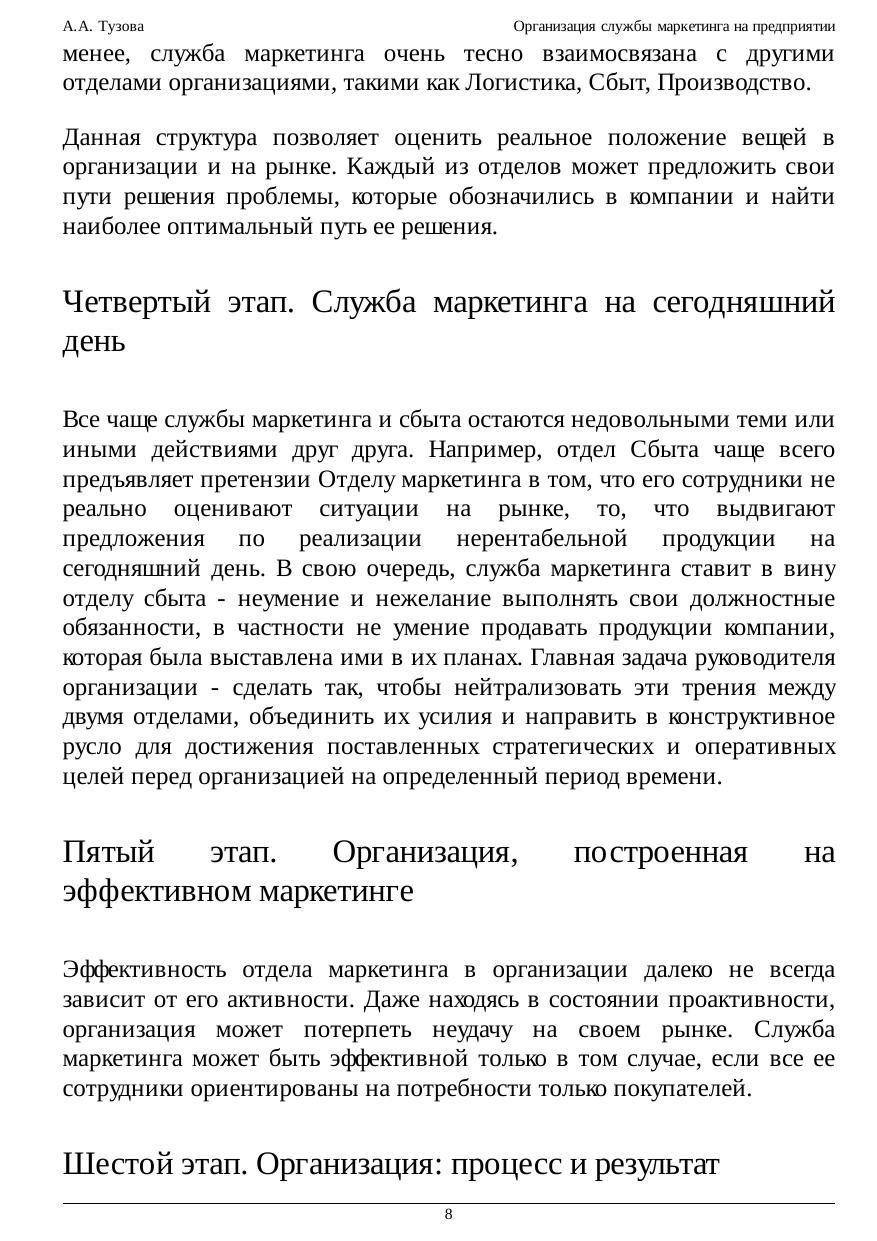 А.А. Тузова

Организация службы маркетинга на предприятии

менее, служба маркетинга очень тесно взаимосвязана с другими отделами организациями, такими как Логистика, Сбыт, Производство.

Данная структура позволяет оценить реальное положение вещей в организации и на рынке. Каждый из отделов может предложить свои пути решения проблемы, которые обозначились в компании и найти наиболее оптимальный путь ее решения.

Четвертый этап. Служба маркетинга на сегодняшний день

Все чаще службы маркетинга и сбыта остаются недовольными теми или иными действиями друг друга. Например, отдел Сбыта чаще всего предъявляет претензии Отделу маркетинга в том, что его сотрудники не реально оценивают ситуации на рынке, то, что выдвигают предложения по реализации нерентабельной продукции на сегодняшний день. В свою очередь, служба маркетинга ставит в вину отделу сбыта - неумение и нежелание выполнять свои должностные обязанности, в частности не умение продавать продукции компании, которая была выставлена ими в их планах. Главная задача руководителя организации - сделать так, чтобы нейтрализовать эти трения между двумя отделами, объединить их усилия и направить в конструктивное русло для достижения поставленных стратегических и оперативных целей перед организацией на определенный период времени.

Пятый этап. Организация, построенная на эффективном маркетинге

Эффективность отдела маркетинга в организации далеко не всегда зависит от его активности. Даже находясь в состоянии проактивности, организация может потерпеть неудачу на своем рынке. Служба маркетинга может быть эффективной только в том случае, если все ее сотрудники ориентированы на потребности только покупателей.

Шестой этап. Организация: процесс и результат

8